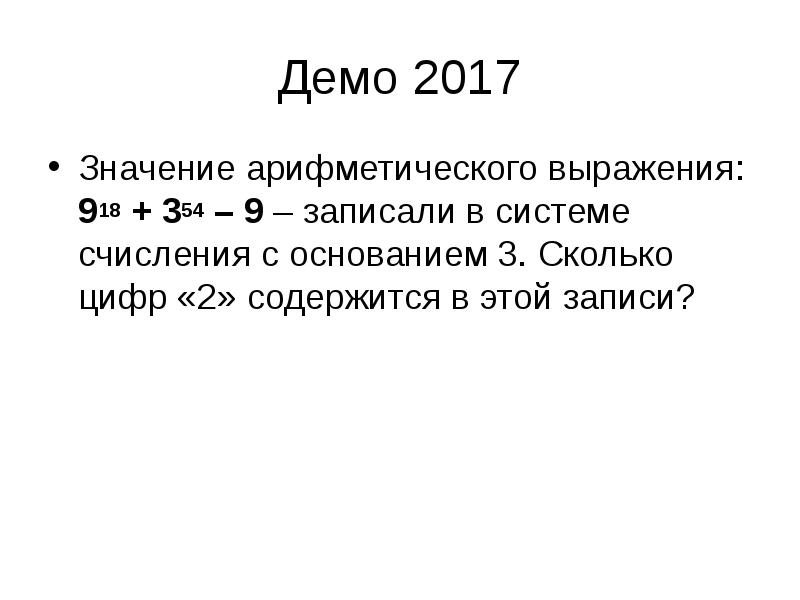 Демо 2017

• Значение арифметического выражения: $9^{18} + 3^{54} – 9$ – записали в системе счисления с основанием 3. Сколько цифр «2» содержится в этой записи?